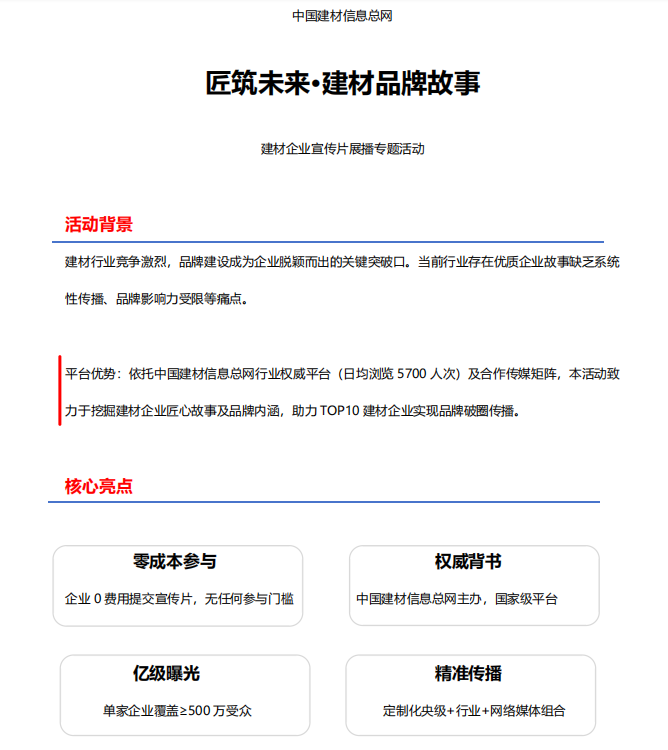 中国建材信息总网

匠筑未来•建材品牌故事

建材企业宣传片展播专题活动

活动背景

建材行业竞争激烈，品牌建设成为企业脱颖而出的关键突破口。当前行业存在优质企业故事缺乏系统性传播、品牌影响力受限等痛点。

平台优势：依托中国建材信息总网行业权威平台（日均浏览 5700 人次）及合作传媒矩阵，本活动致力于挖掘建材企业匠心故事及品牌内涵，助力 TOP10 建材企业实现品牌破圈传播。

核心亮点

零成本参与

企业 0 费用提交宣传片，无任何参与门槛

权威背书

中国建材信息总网主办，国家级平台

亿级曝光

单家企业覆盖≥500 万受众

精准传播

定制化央级+行业+网络媒体组合